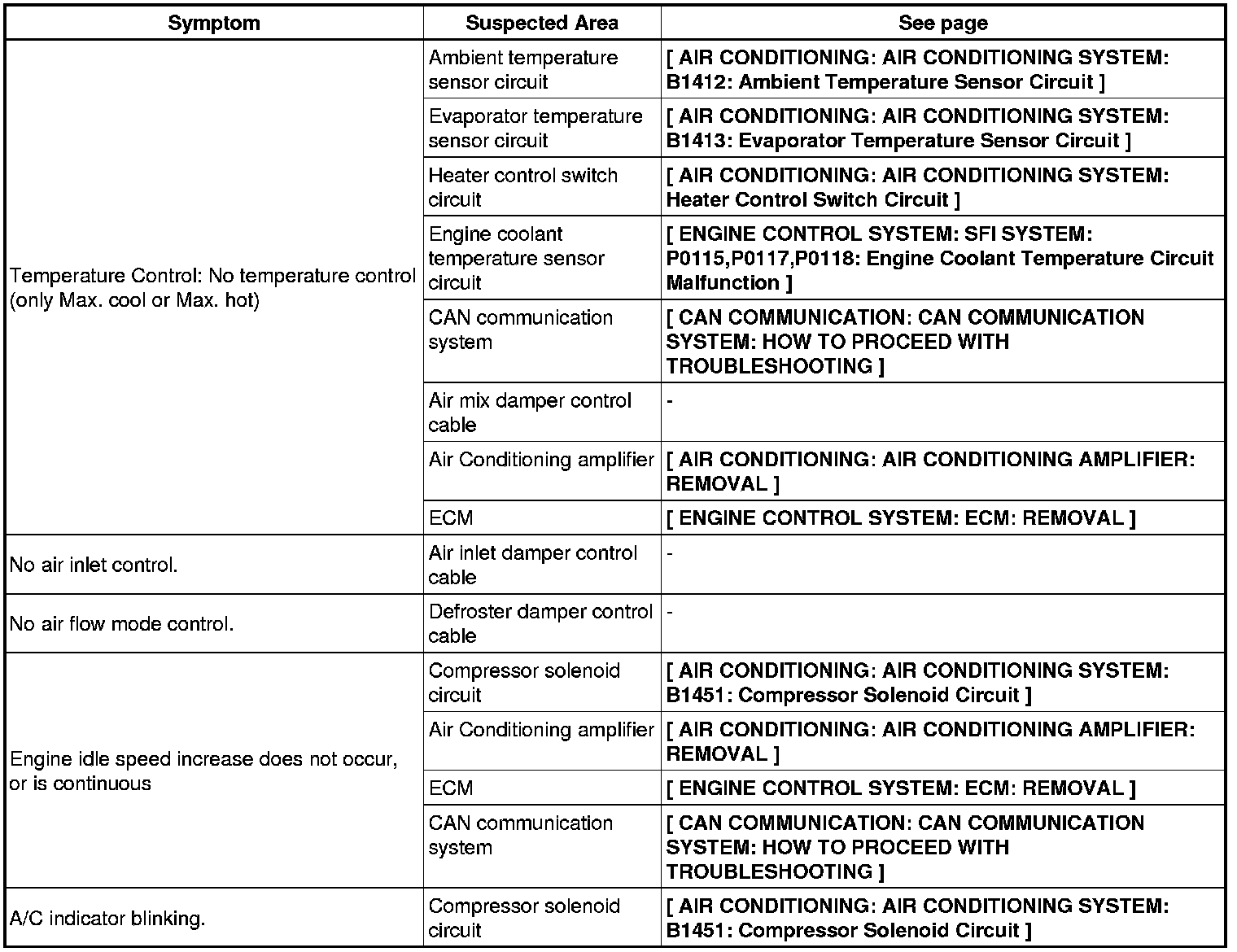 | Symptom | Suspected Area | See page |
|---|---|---|
| Temperature Control: No temperature control (only Max. cool or Max. hot) | Ambient temperature sensor circuit | [ AIR CONDITIONING: AIR CONDITIONING SYSTEM: B1412: Ambient Temperature Sensor Circuit ] |
| | Evaporator temperature sensor circuit | [ AIR CONDITIONING: AIR CONDITIONING SYSTEM: B1413: Evaporator Temperature Sensor Circuit ] |
| | Heater control switch circuit | [ AIR CONDITIONING: AIR CONDITIONING SYSTEM: Heater Control Switch Circuit ] |
| | Engine coolant temperature sensor circuit | [ ENGINE CONTROL SYSTEM: SFI SYSTEM: P0115,P0117,P0118: Engine Coolant Temperature Circuit Malfunction ] |
| | CAN communication system | [ CAN COMMUNICATION: CAN COMMUNICATION SYSTEM: HOW TO PROCEED WITH TROUBLESHOOTING ] |
| | Air mix damper control cable | - |
| | Air Conditioning amplifier | [ AIR CONDITIONING: AIR CONDITIONING AMPLIFIER: REMOVAL ] |
| | ECM | [ ENGINE CONTROL SYSTEM: ECM: REMOVAL ] |
| No air inlet control. | Air inlet damper control cable | - |
| No air flow mode control. | Defroster damper control cable | - |
| Engine idle speed increase does not occur, or is continuous | Compressor solenoid circuit | [ AIR CONDITIONING: AIR CONDITIONING SYSTEM: B1451: Compressor Solenoid Circuit ] |
| | Air Conditioning amplifier | [ AIR CONDITIONING: AIR CONDITIONING AMPLIFIER: REMOVAL ] |
| | ECM | [ ENGINE CONTROL SYSTEM: ECM: REMOVAL ] |
| | CAN communication system | [ CAN COMMUNICATION: CAN COMMUNICATION SYSTEM: HOW TO PROCEED WITH TROUBLESHOOTING ] |
| A/C indicator blinking. | Compressor solenoid circuit | [ AIR CONDITIONING: AIR CONDITIONING SYSTEM: B1451: Compressor Solenoid Circuit ] |